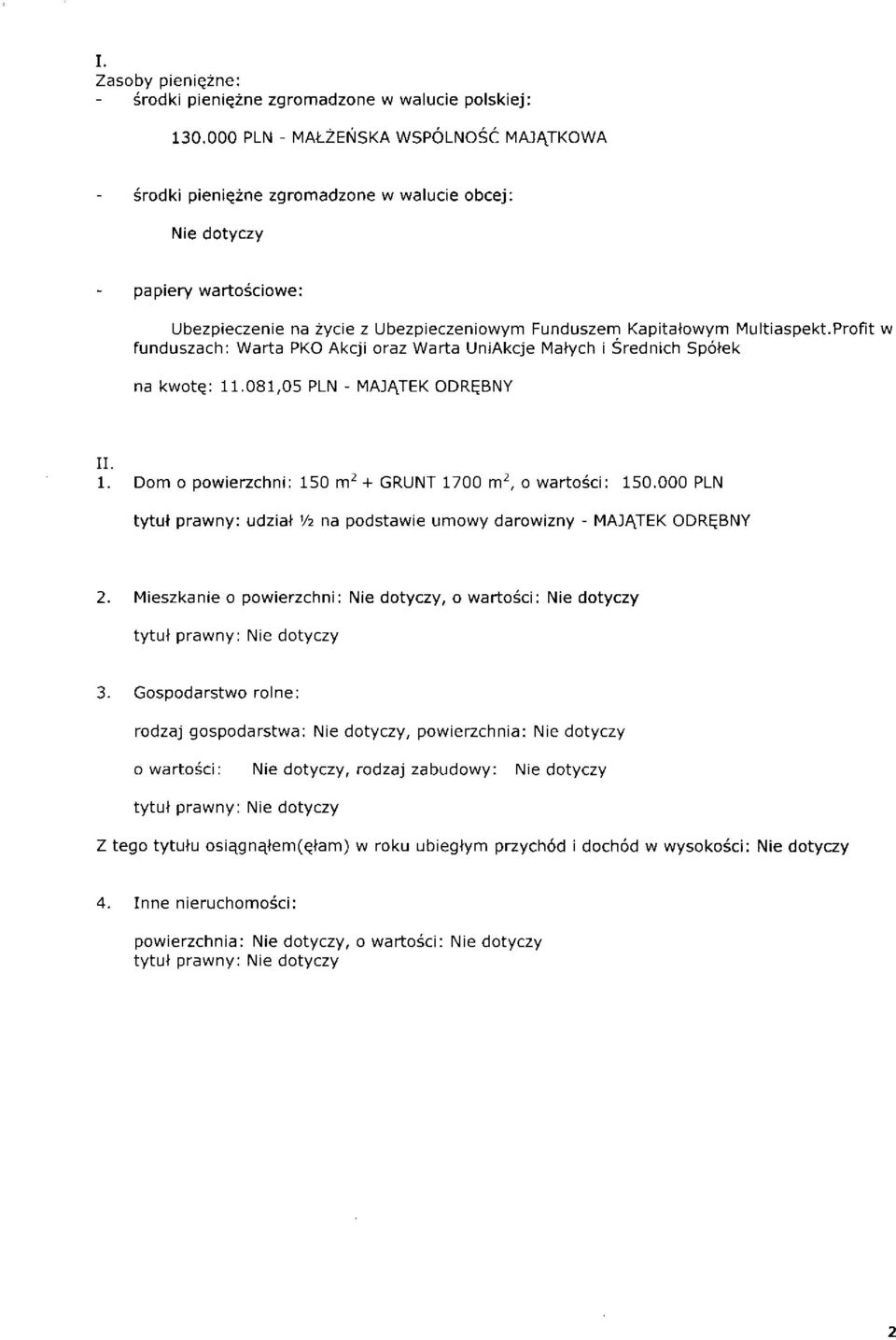 I.
Zasoby pieniężne:
- środki pieniężne zgromadzone w walucie polskiej:

130.000 PLN - MAŁŻEŃSKA WSPÓLNOŚĆ MAJĄTKOWA

- środki pieniężne zgromadzone w walucie obcej:

Nie dotyczy

- papiery wartościowe:

Ubezpieczenie na życie z Ubezpieczeniowym Funduszem Kapitałowym Multiaspekt.Profit w funduszach: Warta PKO Akcji oraz Warta UniAkcje Małych i Średnich Spółek

na kwotę: 11.081,05 PLN - MAJĄTEK ODRĘBNY

II.
1. Dom o powierzchni: 150 $m^2$ + GRUNT 1700 $m^2$, o wartości: 150.000 PLN

tytuł prawny: udział ½ na podstawie umowy darowizny - MAJĄTEK ODRĘBNY

2. Mieszkanie o powierzchni: Nie dotyczy, o wartości: Nie dotyczy

tytuł prawny: Nie dotyczy

3. Gospodarstwo rolne:

rodzaj gospodarstwa: Nie dotyczy, powierzchnia: Nie dotyczy

o wartości: Nie dotyczy, rodzaj zabudowy: Nie dotyczy

tytuł prawny: Nie dotyczy

Z tego tytułu osiągnąłem(ęłam) w roku ubiegłym przychód i dochód w wysokości: Nie dotyczy

4. Inne nieruchomości:

powierzchnia: Nie dotyczy, o wartości: Nie dotyczy
tytuł prawny: Nie dotyczy

2